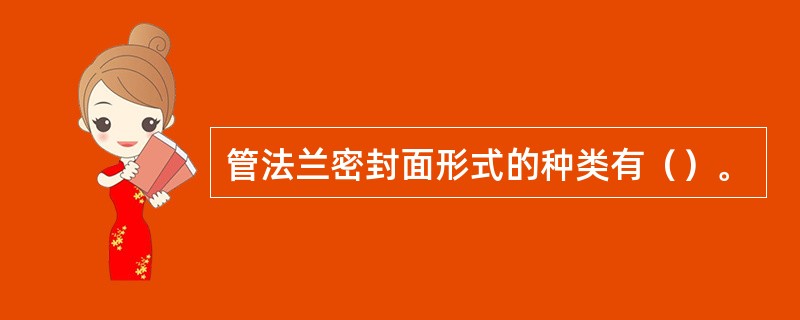 管法兰密封面形式的种类有（）。